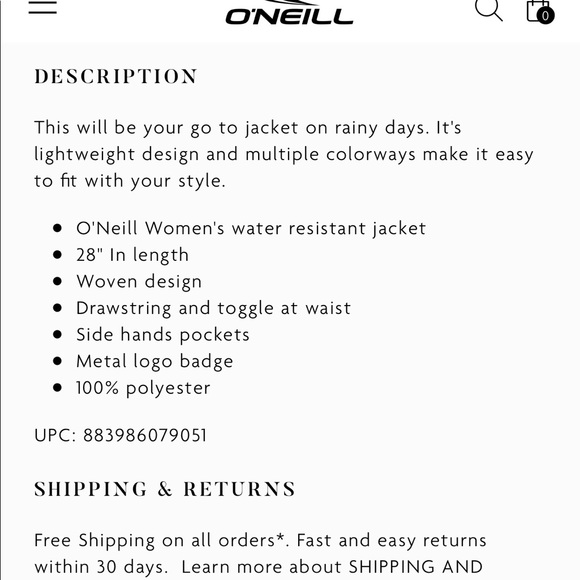 O'NEILL

0

DESCRIPTION

This will be your go to jacket on rainy days. It's lightweight design and multiple colorways make it easy to fit with your style.

- O'Neill Women's water resistant jacket
- 28" In length
- Woven design
- Drawstring and toggle at waist
- Side hands pockets
- Metal logo badge
- 100% polyester

UPC: 883986079051

SHIPPING & RETURNS

Free Shipping on all orders*. Fast and easy returns within 30 days. Learn more about SHIPPING AND